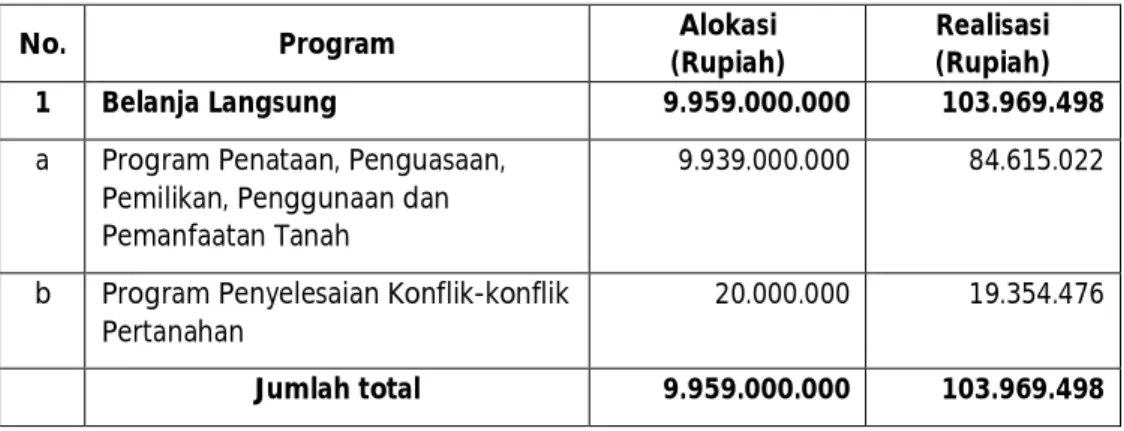 | No. | Program | Alokasi (Rupiah) | Realisasi (Rupiah) |
|---|---|---|---|
| 1 | Belanja Langsung | 9.959.000.000 | 103.969.498 |
| a | Program Penataan, Penguasaan, Pemilikan, Penggunaan dan Pemanfaatan Tanah | 9.939.000.000 | 84.615.022 |
| b | Program Penyelesaian Konflik-konflik Pertanahan | 20.000.000 | 19.354.476 |
| | Jumlah total | 9.959.000.000 | 103.969.498 |